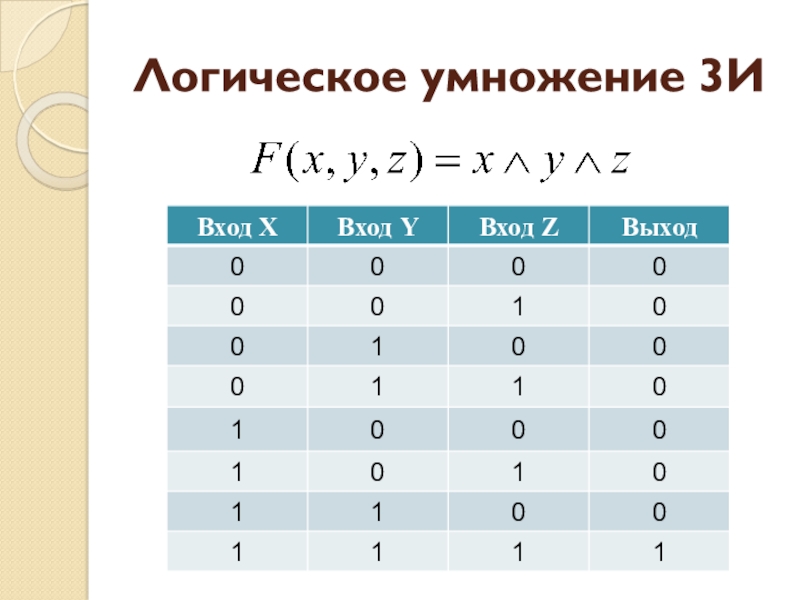 Логическое умножение 3И

$F(x, y, z) = x \wedge y \wedge z$

| Вход X | Вход Y | Вход Z | Выход |
|---|---|---|---|
| 0 | 0 | 0 | 0 |
| 0 | 0 | 1 | 0 |
| 0 | 1 | 0 | 0 |
| 0 | 1 | 1 | 0 |
| 1 | 0 | 0 | 0 |
| 1 | 0 | 1 | 0 |
| 1 | 1 | 0 | 0 |
| 1 | 1 | 1 | 1 |